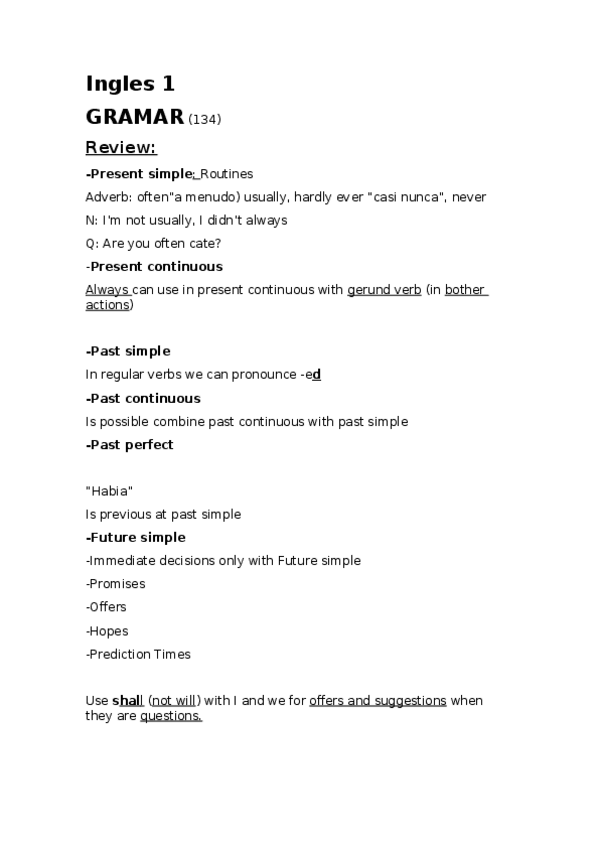 Ingles 1

GRAMAR (134)

Review:

-Present simple: Routines

Adverb: often"a menudo) usually, hardly ever "casi nunca", never

N: I'm not usually, I didn't always

Q: Are you often cate?

-Present continuous

Always can use in present continuous with gerund verb (in bother actions)

-Past simple

In regular verbs we can pronounce -ed

-Past continuous

Is possible combine past continuous with past simple

-Past perfect

"Habia"

Is previous at past simple

-Future simple

-Immediate decisions only with Future simple

-Promises

-Offers

-Hopes

-Prediction Times

Use shall (not will) with I and we for offers and suggestions when they are questions.